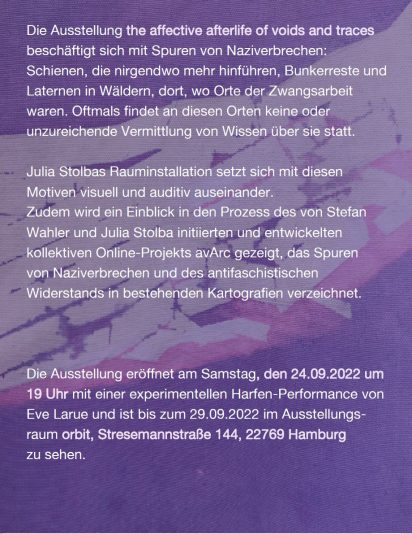 Die Ausstellung the affective afterlife of voids and traces beschäftigt sich mit Spuren von Naziverbrechen: Schienen, die nirgendwo mehr hinführen, Bunkerreste und Laternen in Wäldern, dort, wo Orte der Zwangsarbeit waren. Oftmals findet an diesen Orten keine oder unzureichende Vermittlung von Wissen über sie statt.

Julia Stolbas Rauminstallation setzt sich mit diesen Motiven visuell und auditiv auseinander.
Zudem wird ein Einblick in den Prozess des von Stefan Wahler und Julia Stolba initiierten und entwickelten kollektiven Online-Projekts avArc gezeigt, das Spuren von Naziverbrechen und des antifaschistischen Widerstands in bestehenden Kartografien verzeichnet.

Die Ausstellung eröffnet am Samstag, den 24.09.2022 um 19 Uhr mit einer experimentellen Harfen-Performance von Eve Larue und ist bis zum 29.09.2022 im Ausstellungsraum orbit, Stresemannstraße 144, 22769 Hamburg zu sehen.